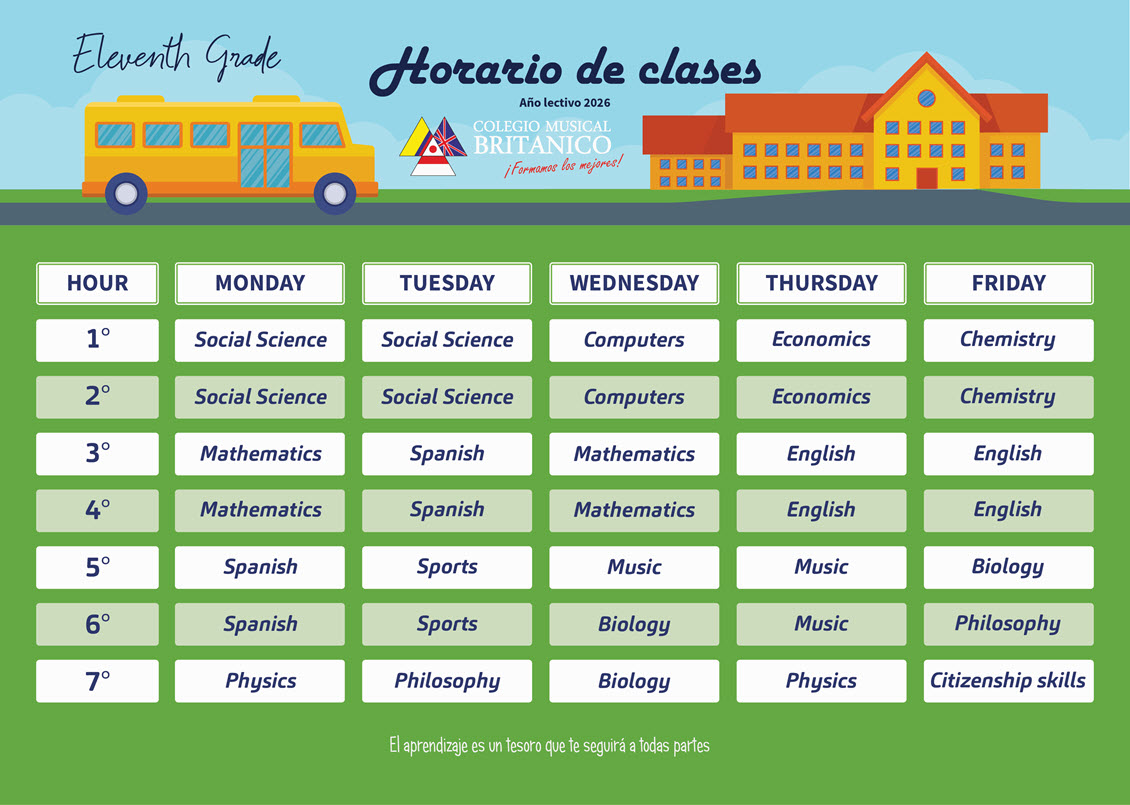 Eleventh Grade

Horario de clases

Año lectivo 2026

COLEGIO MUSICAL BRITANICO
¡Formamos los mejores!

| HOUR | MONDAY | TUESDAY | WEDNESDAY | THURSDAY | FRIDAY |
|---|---|---|---|---|---|
| 1° | Social Science | Social Science | Computers | Economics | Chemistry |
| 2° | Social Science | Social Science | Computers | Economics | Chemistry |
| 3° | Mathematics | Spanish | Mathematics | English | English |
| 4° | Mathematics | Spanish | Mathematics | English | English |
| 5° | Spanish | Sports | Music | Music | Biology |
| 6° | Spanish | Sports | Biology | Music | Philosophy |
| 7° | Physics | Philosophy | Biology | Physics | Citizenship skills |

El aprendizaje es un tesoro que te seguirá a todas partes